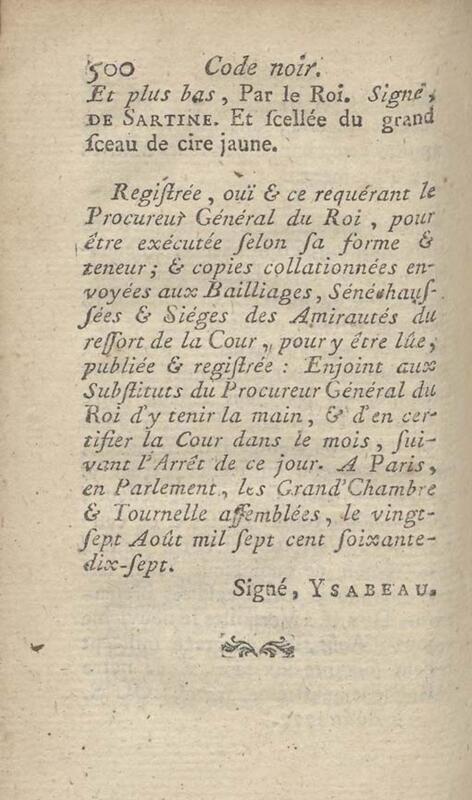 500 Code noir.

Et plus bas, Par le Roi. Signé, DE SARTINE. Et ſcellée du grand ſceau de cire jaune.

Regiſtrée, ouï & ce requérant le Procureur Général du Roi, pour être exécutée ſelon ſa forme & teneur; & copies collationnées envoyées aux Bailliages, Sénéchauſſées & Siéges des Amirautés du reſſort de la Cour, pour y être lûe, publiée & regiſtrée: Enjoint aux Subſtituts du Procureur Général du Roi d'y tenir la main, & d'en certifier la Cour dans le mois, ſuivant l'Arrêt de ce jour. A Paris, en Parlement, les Grand'Chambre & Tournelle aſſemblées, le vingt-ſept Août mil ſept cent ſoixante-dix-ſept.

Signé, YSABEAU.